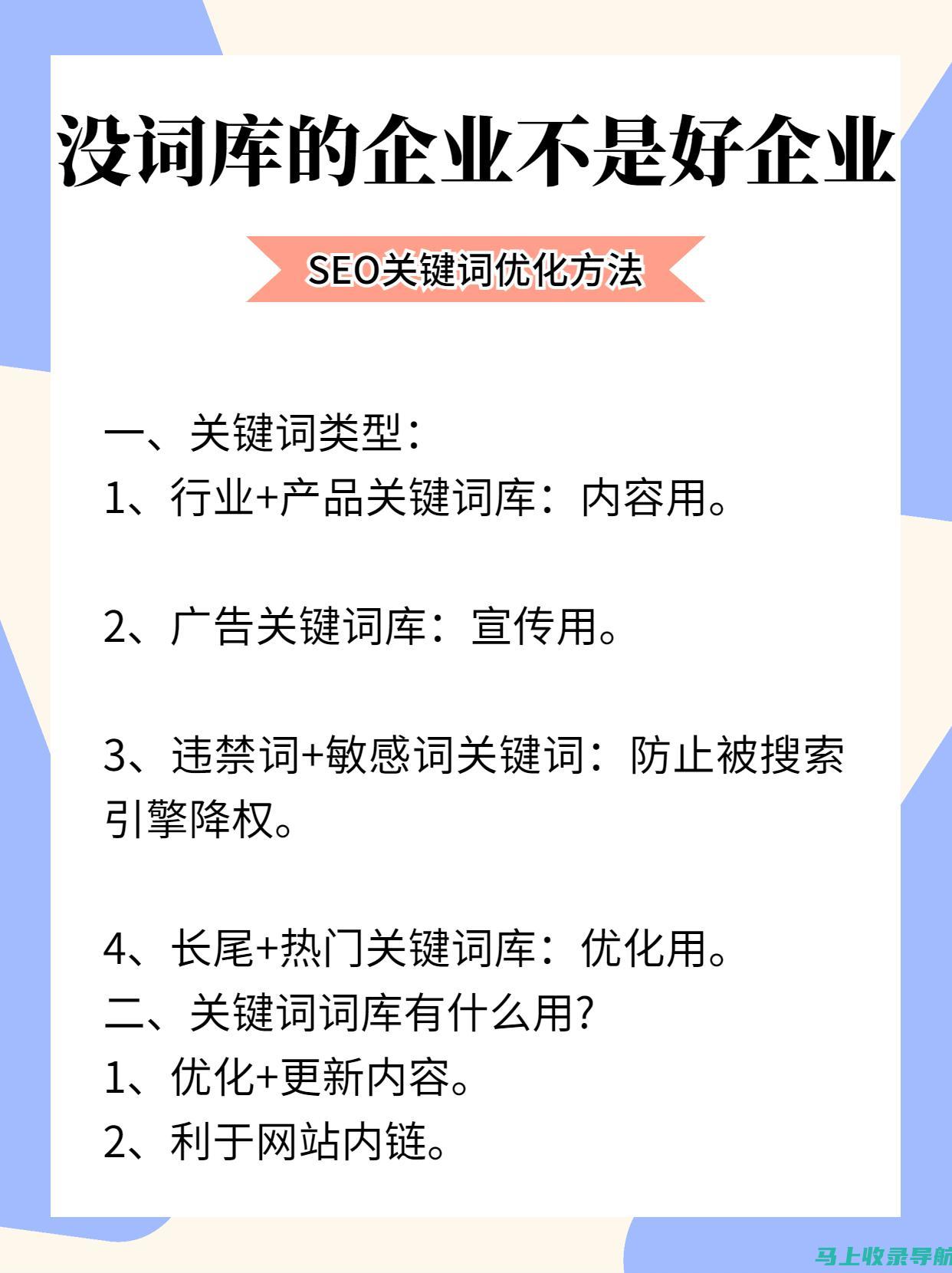 没词库的企业不是好企业

SEO关键词优化方法

一、关键词类型：
1、行业+产品关键词库：内容用。

2、广告关键词库：宣传用。

3、违禁词+敏感词关键词：防止被搜索引擎降权。

4、长尾+热门关键词库：优化用。
二、关键词词库有什么用?
1、优化+更新内容。
2、利于网站内链。

马上收录导航